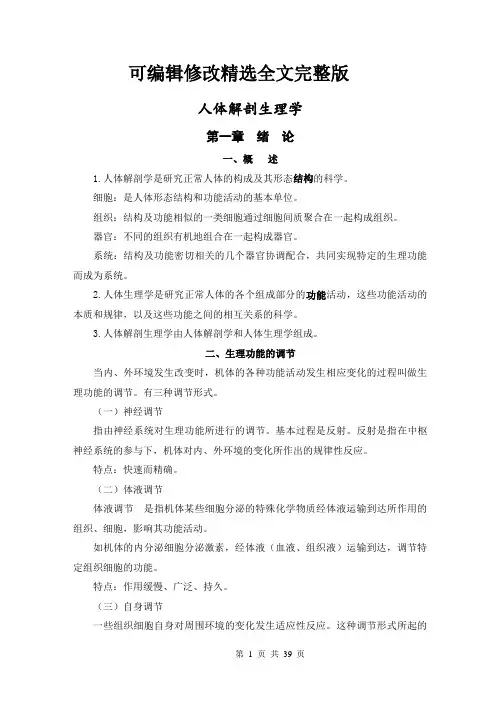 可编辑修改精选全文完整版

人体解剖生理学

第一章 绪 论

一、概 述

1. 人体解剖学是研究正常人体的构成及其形态结构的科学。

细胞：是人体形态结构和功能活动的基本单位。

组织：结构及功能相似的一类细胞通过细胞间质聚合在一起构成组织。

器官：不同的组织有机地组合在一起构成器官。

系统：结构及功能密切相关的几个器官协调配合，共同实现特定的生理功能而成为系统。

2. 人体生理学是研究正常人体的各个组成部分的功能活动，这些功能活动的本质和规律，以及这些功能之间的相互关系的科学。

3. 人体解剖生理学由人体解剖学和人体生理学组成。

二、生理功能的调节

当内、外环境发生改变时，机体的各种功能活动发生相应变化的过程叫做生理功能的调节。有三种调节形式。

（一）神经调节

指由神经系统对生理功能所进行的调节。基本过程是反射。反射是指在中枢神经系统的参与下，机体对内、外环境的变化所作出的规律性反应。

特点：快速而精确。

（二）体液调节

体液调节　是指机体某些细胞分泌的特殊化学物质经体液运输到达所作用的组织、细胞，影响其功能活动。

如机体的内分泌细胞分泌激素，经体液（血液、组织液）运输到达，调节特定组织细胞的功能。

特点：作用缓慢、广泛、持久。

（三）自身调节

一些组织细胞自身对周围环境的变化发生适应性反应。这种调节形式所起的

第 1 页 共 39 页